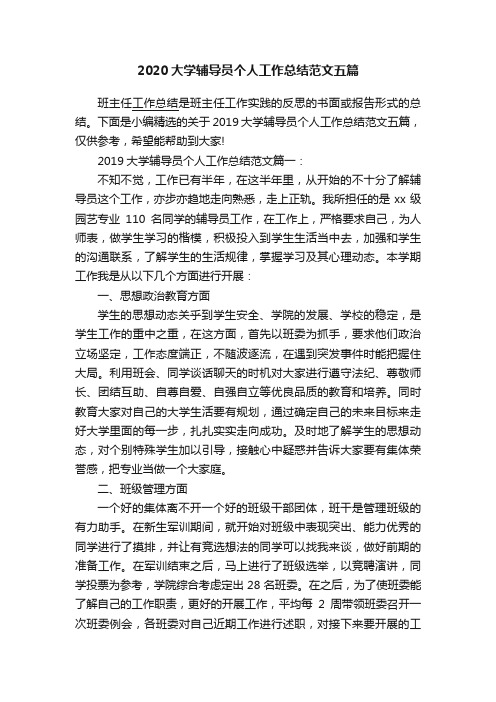 2020大学辅导员个人工作总结范文五篇

班主任工作总结是班主任工作实践的反思的书面或报告形式的总结。下面是小编精选的关于2019大学辅导员个人工作总结范文五篇，仅供参考，希望能帮助到大家!

2019大学辅导员个人工作总结范文篇一：

不知不觉，工作已有半年，在这半年里，从开始的不十分了解辅导员这个工作，亦步亦趋地走向熟悉，走上正轨。我所担任的是xx级园艺专业110名同学的辅导员工作，在工作上，严格要求自己，为人师表，做学生学习的楷模，积极投入到学生生活当中去，加强和学生的沟通联系，了解学生的生活规律，掌握学习及其心理动态。本学期工作我是从以下几个方面进行开展：

一、思想政治教育方面

学生的思想动态关乎到学生安全、学院的发展、学校的稳定，是学生工作的重中之重，在这方面，首先以班委为抓手，要求他们政治立场坚定，工作态度端正，不随波逐流，在遇到突发事件时能把握住大局。利用班会、同学谈话聊天的时机对大家进行遵守法纪、尊敬师长、团结互助、自尊自爱、自强自立等优良品质的教育和培养。同时教育大家对自己的大学生活要有规划，通过确定自己的未来目标来走好大学里面的每一步，扎扎实实走向成功。及时地了解学生的思想动态，对个别特殊学生加以引导，接触心中疑惑并告诉大家要有集体荣誉感，把专业当做一个大家庭。

二、班级管理方面

一个好的集体离不开一个好的班级干部团体，班干是管理班级的有力助手。在新生军训期间，就开始对班级中表现突出、能力优秀的同学进行了摸排，并让有竞选想法的同学可以找我来谈，做好前期的准备工作。在军训结束之后，马上进行了班级选举，以竞聘演讲，同学投票为参考，学院综合考虑定出28名班委。在之后，为了使班委能了解自己的工作职责，更好的开展工作，平均每2周带领班委召开一次班委例会，各班委对自己近期工作进行述职，对接下来要开展的工